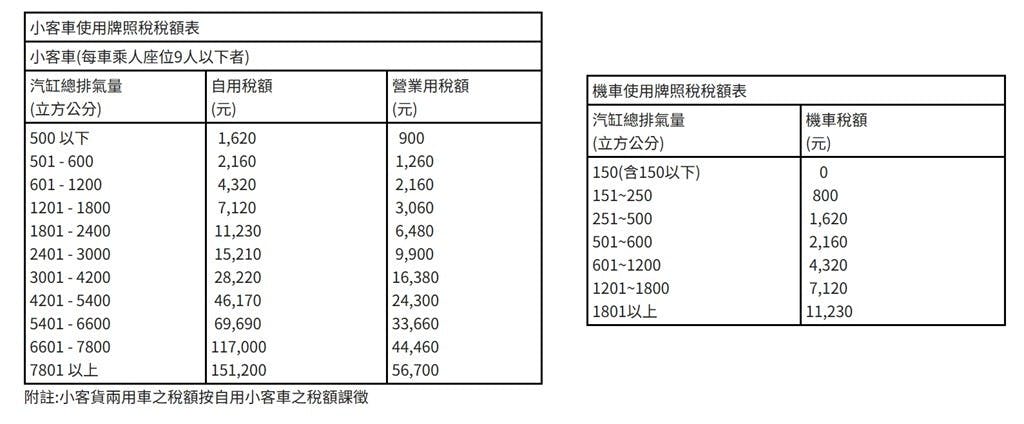 小客車使用牌照稅稅額表

小客車(每車乘人座位9人以下者)

| 汽缸總排氣量 (立方公分) | 自用稅額 (元) | 營業用稅額 (元) |
|---|---|---|
| 500 以下 | 1,620 | 900 |
| 501 - 600 | 2,160 | 1,260 |
| 601 - 1200 | 4,320 | 2,160 |
| 1201 - 1800 | 7,120 | 3,060 |
| 1801 - 2400 | 11,230 | 6,480 |
| 2401 - 3000 | 15,210 | 9,900 |
| 3001 - 4200 | 28,220 | 16,380 |
| 4201 - 5400 | 46,170 | 24,300 |
| 5401 - 6600 | 69,690 | 33,660 |
| 6601 - 7800 | 117,000 | 44,460 |
| 7801 以上 | 151,200 | 56,700 |

附註:小客貨兩用車之稅額按自用小客車之稅額課徵

機車使用牌照稅稅額表

| 汽缸總排氣量 (立方公分) | 機車稅額 (元) |
|---|---|
| 150(含150以下) | 0 |
| 151~250 | 800 |
| 251~500 | 1,620 |
| 501~600 | 2,160 |
| 601~1200 | 4,320 |
| 1201~1800 | 7,120 |
| 1801以上 | 11,230 |